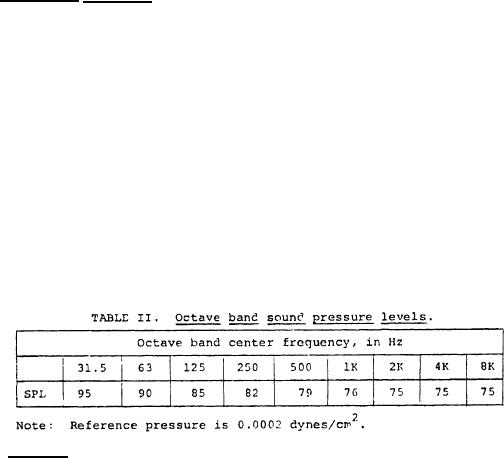 TABLE II. Octave band sound pressure levels.

| Octave band center frequency, in Hz | | | | | | | | | |
|---|---|---|---|---|---|---|---|---|---|
| | 31.5 | 63 | 125 | 250 | 500 | 1K | 2K | 4K | 8K |
| SPL | 95 | 90 | 85 | 82 | 79 | 76 | 75 | 75 | 75 |

Note: Reference pressure is 0.0002 dynes/$cm^2$.